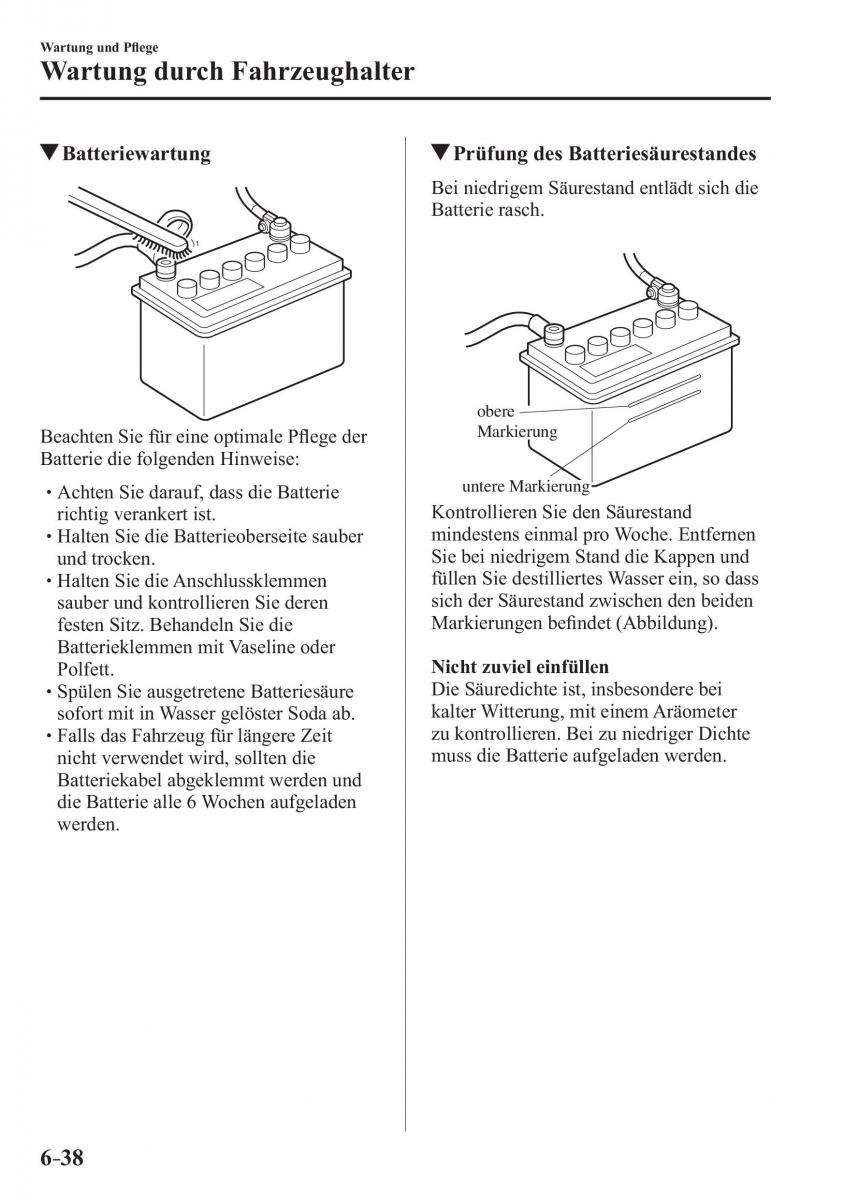 Wartung und Pflege

Wartung durch Fahrzeughalter

▼Batteriewartung

Beachten Sie für eine optimale Pflege der Batterie die folgenden Hinweise:

• Achten Sie darauf, dass die Batterie richtig verankert ist.
• Halten Sie die Batterieoberseite sauber und trocken.
• Halten Sie die Anschlussklemmen sauber und kontrollieren Sie deren festen Sitz. Behandeln Sie die Batterieklemmen mit Vaseline oder Polfett.
• Spülen Sie ausgetretene Batteriesäure sofort mit in Wasser gelöster Soda ab.
• Falls das Fahrzeug für längere Zeit nicht verwendet wird, sollten die Batteriekabel abgeklemmt werden und die Batterie alle 6 Wochen aufgeladen werden.

▼Prüfung des Batteriesäurestandes

Bei niedrigem Säurestand entlädt sich die Batterie rasch.

obere Markierung

untere Markierung

Kontrollieren Sie den Säurestand mindestens einmal pro Woche. Entfernen Sie bei niedrigem Stand die Kappen und füllen Sie destilliertes Wasser ein, so dass sich der Säurestand zwischen den beiden Markierungen befindet (Abbildung).

Nicht zuviel einfüllen
Die Säuredichte ist, insbesondere bei kalter Witterung, mit einem Aräometer zu kontrollieren. Bei zu niedriger Dichte muss die Batterie aufgeladen werden.

6-38